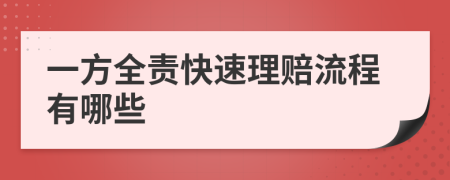 一方全责快速理赔流程有哪些